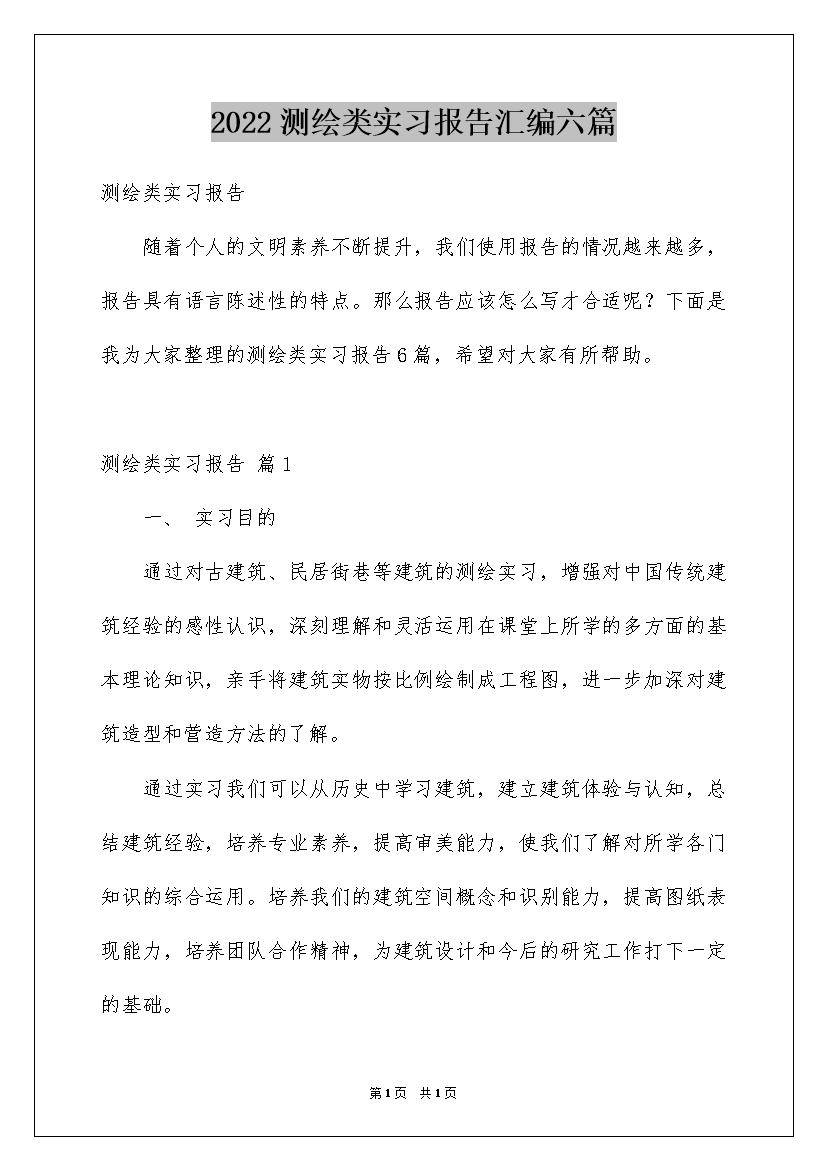 2022测绘类实习报告汇编六篇

测绘类实习报告

随着个人的文明素养不断提升，我们使用报告的情况越来越多，报告具有语言陈述性的特点。那么报告应该怎么写才合适呢？下面是我为大家整理的测绘类实习报告6篇，希望对大家有所帮助。

测绘类实习报告 篇1

一、 实习目的

通过对古建筑、民居街巷等建筑的测绘实习，增强对中国传统建筑经验的感性认识，深刻理解和灵活运用在课堂上所学的多方面的基本理论知识，亲手将建筑实物按比例绘制成工程图，进一步加深对建筑造型和营造方法的了解。

通过实习我们可以从历史中学习建筑，建立建筑体验与认知，总结建筑经验，培养专业素养，提高审美能力，使我们了解对所学各门知识的综合运用。培养我们的建筑空间概念和识别能力，提高图纸表现能力，培养团队合作精神，为建筑设计和今后的研究工作打下一定的基础。

第1页 共1页